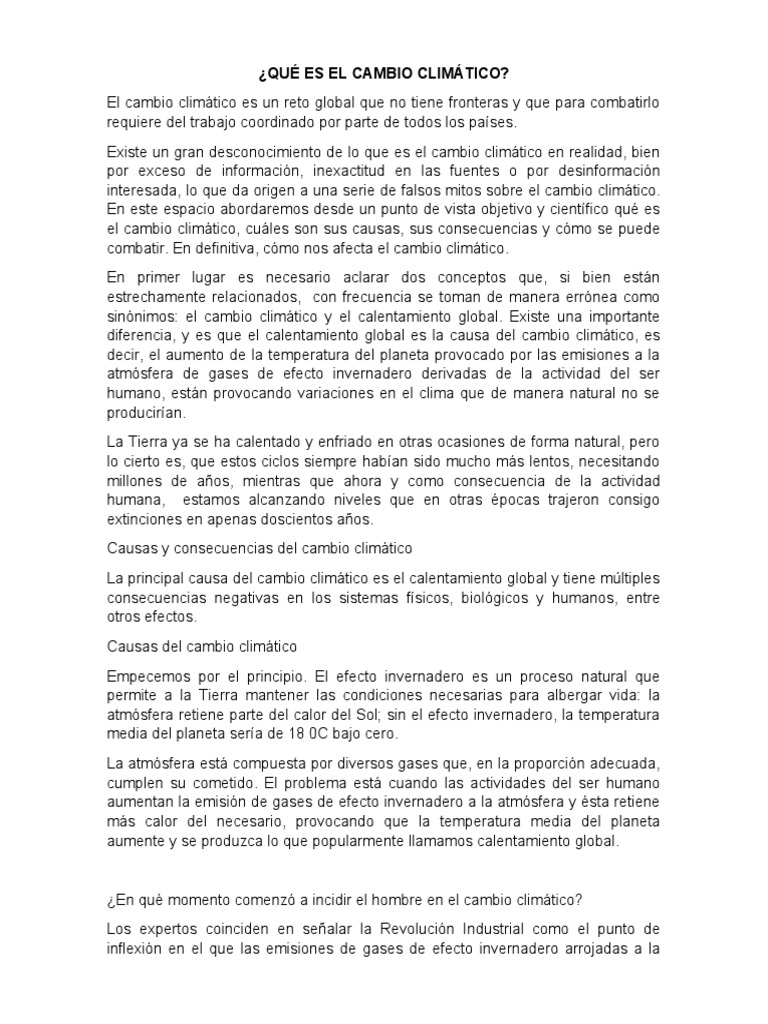 ¿QUÉ ES EL CAMBIO CLIMÁTICO?

El cambio climático es un reto global que no tiene fronteras y que para combatirlo requiere del trabajo coordinado por parte de todos los países.

Existe un gran desconocimiento de lo que es el cambio climático en realidad, bien por exceso de información, inexactitud en las fuentes o por desinformación interesada, lo que da origen a una serie de falsos mitos sobre el cambio climático. En este espacio abordaremos desde un punto de vista objetivo y científico qué es el cambio climático, cuáles son sus causas, sus consecuencias y cómo se puede combatir. En definitiva, cómo nos afecta el cambio climático.

En primer lugar es necesario aclarar dos conceptos que, si bien están estrechamente relacionados, con frecuencia se toman de manera errónea como sinónimos: el cambio climático y el calentamiento global. Existe una importante diferencia, y es que el calentamiento global es la causa del cambio climático, es decir, el aumento de la temperatura del planeta provocado por las emisiones a la atmósfera de gases de efecto invernadero derivadas de la actividad del ser humano, están provocando variaciones en el clima que de manera natural no se producirían.

La Tierra ya se ha calentado y enfriado en otras ocasiones de forma natural, pero lo cierto es, que estos ciclos siempre habían sido mucho más lentos, necesitando millones de años, mientras que ahora y como consecuencia de la actividad humana, estamos alcanzando niveles que en otras épocas trajeron consigo extinciones en apenas doscientos años.

Causas y consecuencias del cambio climático

La principal causa del cambio climático es el calentamiento global y tiene múltiples consecuencias negativas en los sistemas físicos, biológicos y humanos, entre otros efectos.

Causas del cambio climático

Empecemos por el principio. El efecto invernadero es un proceso natural que permite a la Tierra mantener las condiciones necesarias para albergar vida: la atmósfera retiene parte del calor del Sol; sin el efecto invernadero, la temperatura media del planeta sería de 18 0C bajo cero.

La atmósfera está compuesta por diversos gases que, en la proporción adecuada, cumplen su cometido. El problema está cuando las actividades del ser humano aumentan la emisión de gases de efecto invernadero a la atmósfera y ésta retiene más calor del necesario, provocando que la temperatura media del planeta aumente y se produzca lo que popularmente llamamos calentamiento global.

¿En qué momento comenzó a incidir el hombre en el cambio climático?

Los expertos coinciden en señalar la Revolución Industrial como el punto de inflexión en el que las emisiones de gases de efecto invernadero arrojadas a la